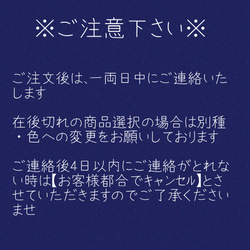 ※ご注意下さい※

ご注文後は、一両日中にご連絡いたします

在後切れの商品選択の場合は別種・色への変更をお願いしております

ご連絡後4日以内にご連絡がとれない時は【お客様都合でキャンセル】とさせていただきますのでご了承くださいませ